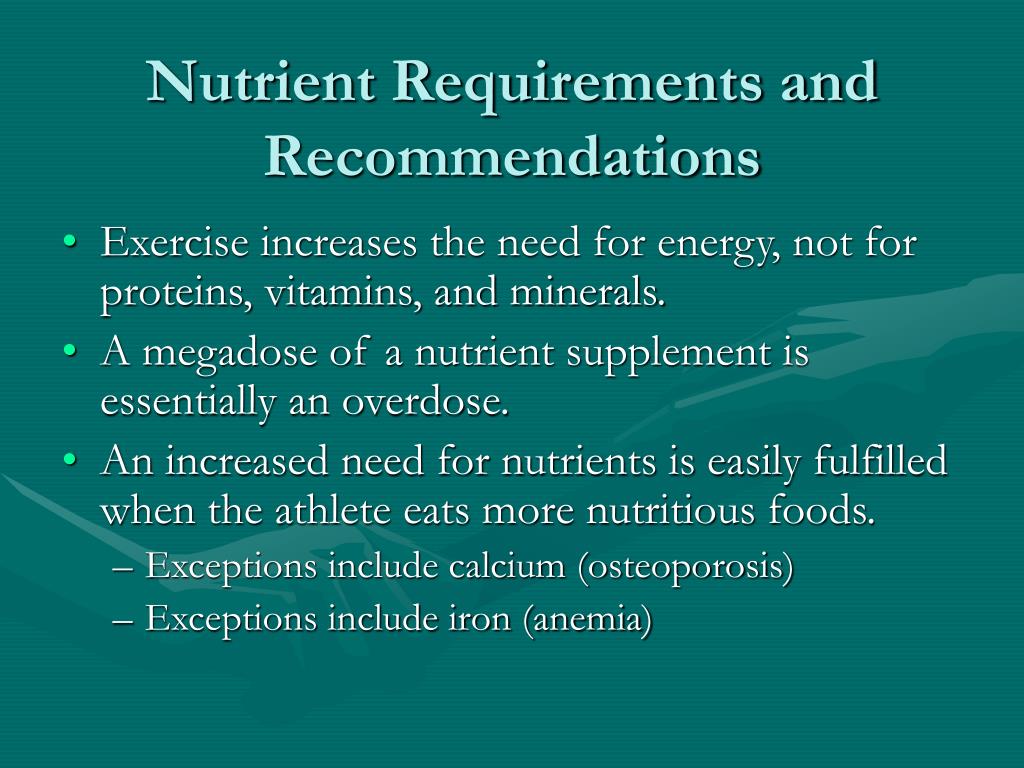 Nutrient Requirements and Recommendations

• Exercise increases the need for energy, not for proteins, vitamins, and minerals.
• A megadose of a nutrient supplement is essentially an overdose.
• An increased need for nutrients is easily fulfilled when the athlete eats more nutritious foods.
– Exceptions include calcium (osteoporosis)
– Exceptions include iron (anemia)